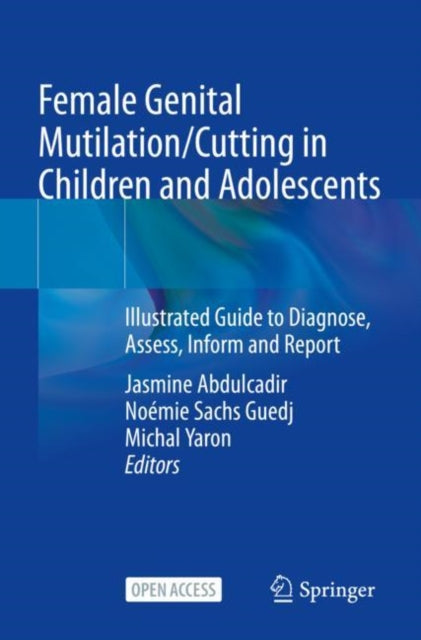 Female Genital Mutilation/Cutting in Children and Adolescents

Illustrated Guide to Diagnose, Assess, Inform and Report

Jasmine Abdulcadir
Noémie Sachs Guedj
Michal Yaron
Editors

OPEN ACCESS

Springer